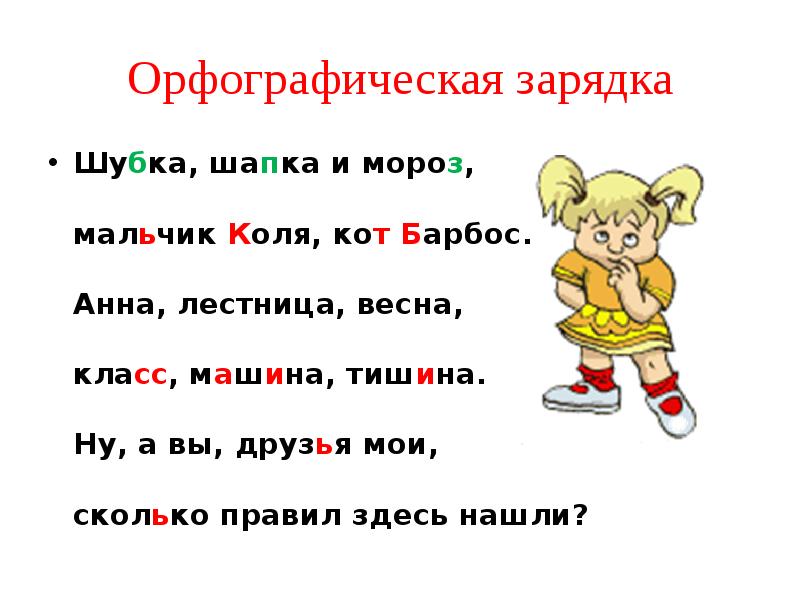 Орфографическая зарядка

• Шубка, шапка и мороз,

мальчик Коля, кот Барбос.

Анна, лестница, весна,

класс, машина, тишина.

Ну, а вы, друзья мои,

сколько правил здесь нашли?